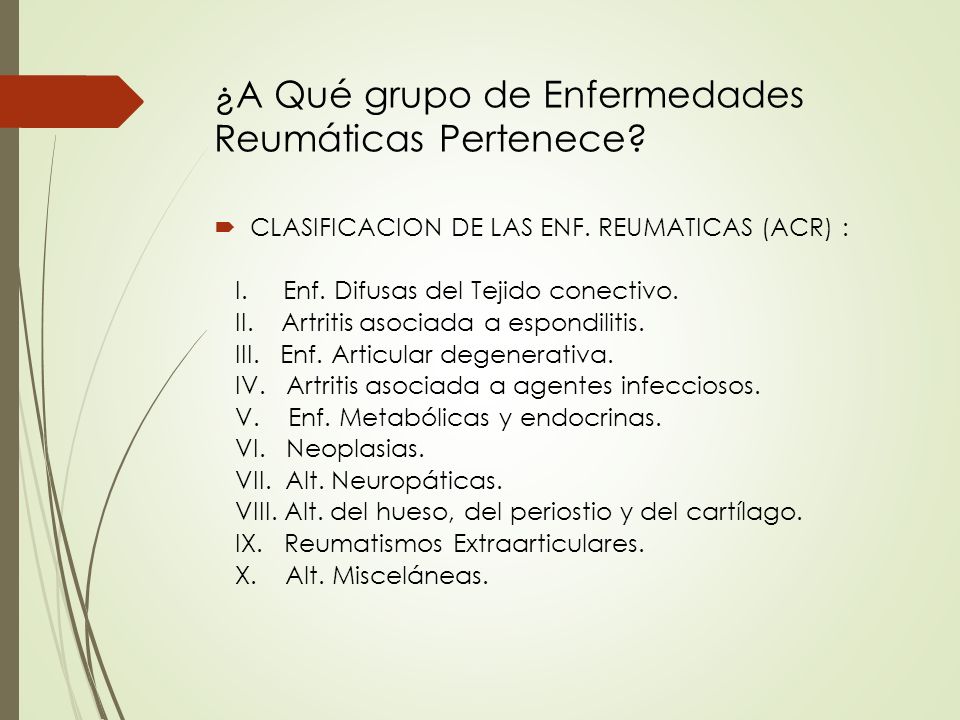 ¿A Qué grupo de Enfermedades Reumáticas Pertenece?

CLASIFICACION DE LAS ENF. REUMATICAS (ACR) :

I. Enf. Difusas del Tejido conectivo.
II. Artritis asociada a espondilitis.
III. Enf. Articular degenerativa.
IV. Artritis asociada a agentes infecciosos.
V. Enf. Metabólicas y endocrinas.
VI. Neoplasias.
VII. Alt. Neuropáticas.
VIII. Alt. del hueso, del periostio y del cartílago.
IX. Reumatismos Extraarticulares.
X. Alt. Misceláneas.